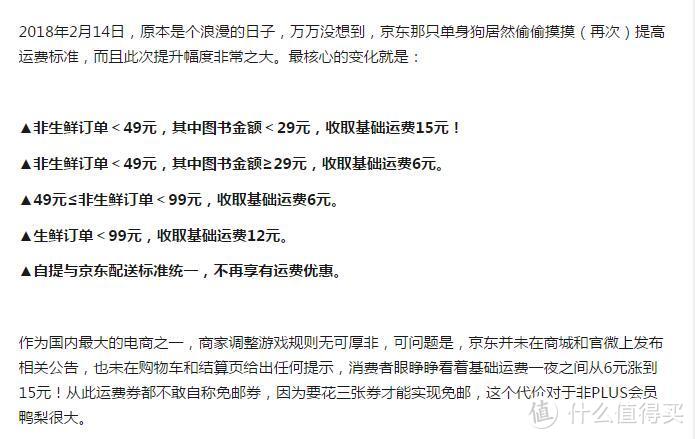 2018年2月14日，原本是个浪漫的日子，万万没想到，京东那只单身狗居然偷偷摸摸（再次）提高运费标准，而且此次提升幅度非常之大。最核心的变化就是：

▲非生鲜订单＜49元，其中图书金额＜29元，收取基础运费15元！

▲非生鲜订单＜49元，其中图书金额≥29元，收取基础运费6元。

▲49元≤非生鲜订单＜99元，收取基础运费6元。

▲生鲜订单＜99元，收取基础运费12元。

▲自提与京东配送标准统一，不再享有运费优惠。

作为国内最大的电商之一，商家调整游戏规则无可厚非，可问题是，京东并未在商城和官微上发布相关公告，也未在购物车和结算页给出任何提示，消费者眼睁睁看着基础运费一夜之间从6元涨到15元！从此运费券都不敢自称免邮券，因为要花三张券才能实现免邮，这个代价对于非PLUS会员鸭梨很大。

值 什么值得买